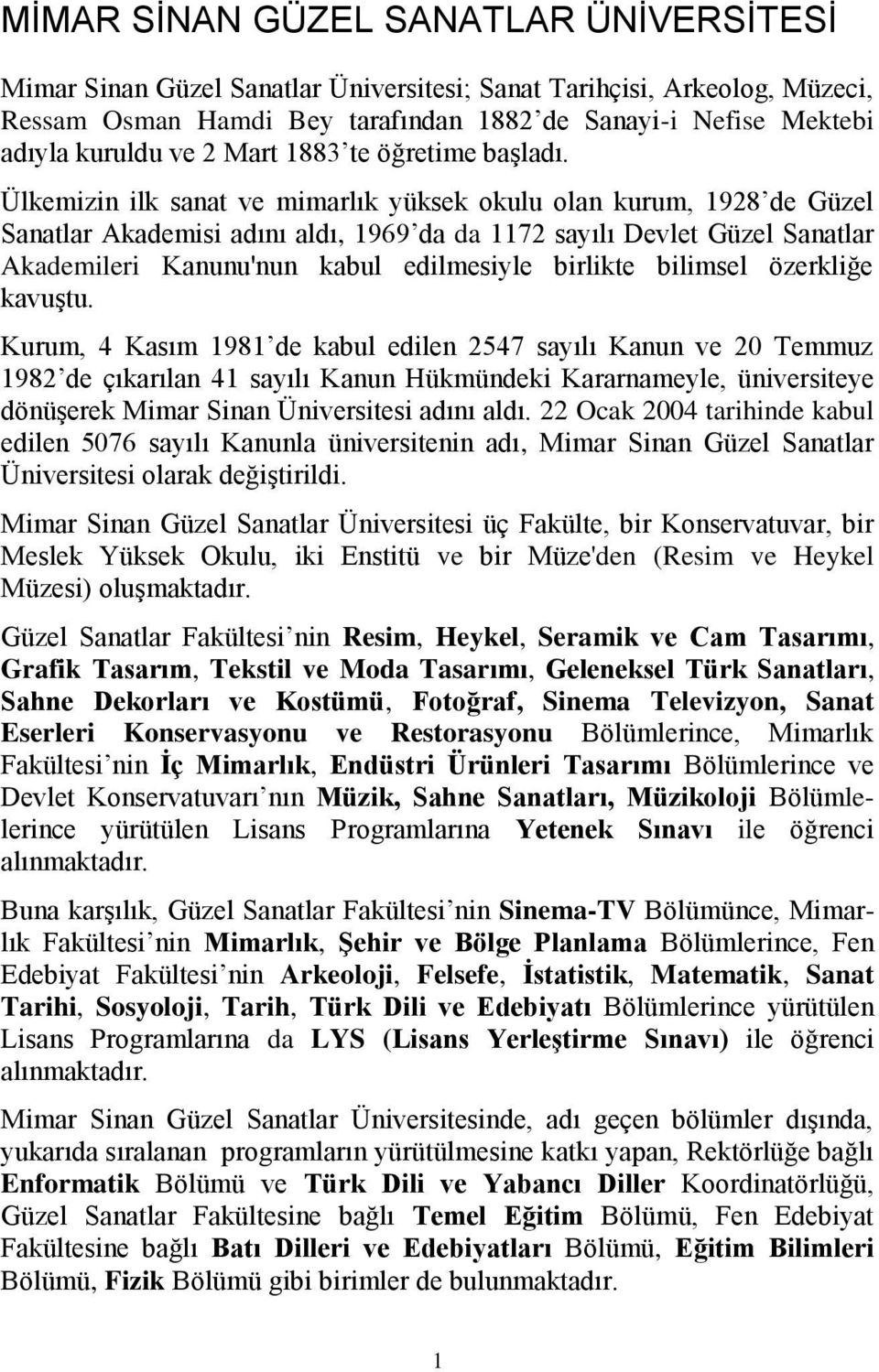 MİMAR SİNAN GÜZEL SANATLAR ÜNİVERSİTESİ

Mimar Sinan Güzel Sanatlar Üniversitesi; Sanat Tarihçisi, Arkeolog, Müzeci, Ressam Osman Hamdi Bey tarafından 1882'de Sanayi-i Nefise Mektebi adıyla kuruldu ve 2 Mart 1883'te öğretime başladı.

Ülkemizin ilk sanat ve mimarlık yüksek okulu olan kurum, 1928'de Güzel Sanatlar Akademisi adını aldı, 1969'da da 1172 sayılı Devlet Güzel Sanatlar Akademileri Kanunu'nun kabul edilmesiyle birlikte bilimsel özerkliğe kavuştu.

Kurum, 4 Kasım 1981'de kabul edilen 2547 sayılı Kanun ve 20 Temmuz 1982'de çıkarılan 41 sayılı Kanun Hükmündeki Kararnameyle, üniversiteye dönüşerek Mimar Sinan Üniversitesi adını aldı. 22 Ocak 2004 tarihinde kabul edilen 5076 sayılı Kanunla üniversitenin adı, Mimar Sinan Güzel Sanatlar Üniversitesi olarak değiştirildi.

Mimar Sinan Güzel Sanatlar Üniversitesi üç Fakülte, bir Konservatuvar, bir Meslek Yüksek Okulu, iki Enstitü ve bir Müze'den (Resim ve Heykel Müzesi) oluşmaktadır.

Güzel Sanatlar Fakültesi'nin Resim, Heykel, Seramik ve Cam Tasarımı, Grafik Tasarım, Tekstil ve Moda Tasarımı, Geleneksel Türk Sanatları, Sahne Dekorları ve Kostümü, Fotoğraf, Sinema Televizyon, Sanat Eserleri Konservasyonu ve Restorasyonu Bölümlerince, Mimarlık Fakültesi'nin İç Mimarlık, Endüstri Ürünleri Tasarımı Bölümlerince ve Devlet Konservatuvarı'nın Müzik, Sahne Sanatları, Müzikoloji Bölümlerince yürütülen Lisans Programlarına Yetenek Sınavı ile öğrenci alınmaktadır.

Buna karşılık, Güzel Sanatlar Fakültesi'nin Sinema-TV Bölümünce, Mimarlık Fakültesi'nin Mimarlık, Şehir ve Bölge Planlama Bölümlerince, Fen Edebiyat Fakültesi'nin Arkeoloji, Felsefe, İstatistik, Matematik, Sanat Tarihi, Sosyoloji, Tarih, Türk Dili ve Edebiyatı Bölümlerince yürütülen Lisans Programlarına da LYS (Lisans Yerleştirme Sınavı) ile öğrenci alınmaktadır.

Mimar Sinan Güzel Sanatlar Üniversitesinde, adı geçen bölümler dışında, yukarıda sıralanan programların yürütülmesine katkı yapan, Rektörlüğe bağlı Enformatik Bölümü ve Türk Dili ve Yabancı Diller Koordinatörlüğü, Güzel Sanatlar Fakültesine bağlı Temel Eğitim Bölümü, Fen Edebiyat Fakültesine bağlı Batı Dilleri ve Edebiyatları Bölümü, Eğitim Bilimleri Bölümü, Fizik Bölümü gibi birimler de bulunmaktadır.

1